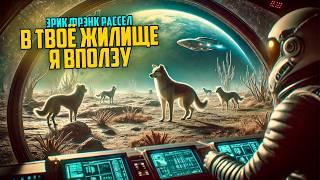 ЭРИК ФРЭНК РАССЕЛ
В ТВОЁ ЖИЛИЩЕ
Я ВПОЛЗУ